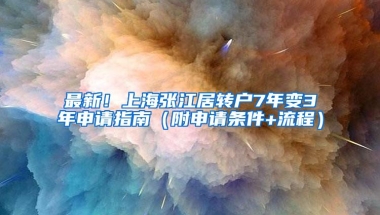 最新！上海张江居转户7年变3年申请指南（附申请条件+流程）